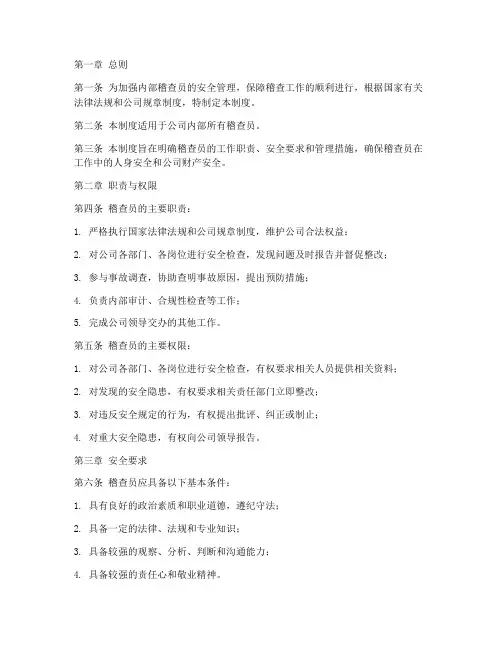 第一章 总则

第一条 为加强内部稽查员的安全管理，保障稽查工作的顺利进行，根据国家有关法律法规和公司规章制度，特制定本制度。

第二条 本制度适用于公司内部所有稽查员。

第三条 本制度旨在明确稽查员的工作职责、安全要求和管理措施，确保稽查员在工作中的人身安全和公司财产安全。

第二章 职责与权限

第四条 稽查员的主要职责：

1. 严格执行国家法律法规和公司规章制度，维护公司合法权益；

2. 对公司各部门、各岗位进行安全检查，发现问题及时报告并督促整改；

3. 参与事故调查，协助查明事故原因，提出预防措施；

4. 负责内部审计、合规性检查等工作；

5. 完成公司领导交办的其他工作。

第五条 稽查员的主要权限：

1. 对公司各部门、各岗位进行安全检查，有权要求相关人员提供相关资料；

2. 对发现的安全隐患，有权要求相关责任部门立即整改；

3. 对违反安全规定的行为，有权提出批评、纠正或制止；

4. 对重大安全隐患，有权向公司领导报告。

第三章 安全要求

第六条 稽查员应具备以下基本条件：

1. 具有良好的政治素质和职业道德，遵纪守法；

2. 具备一定的法律、法规和专业知识；

3. 具备较强的观察、分析、判断和沟通能力；

4. 具备较强的责任心和敬业精神。